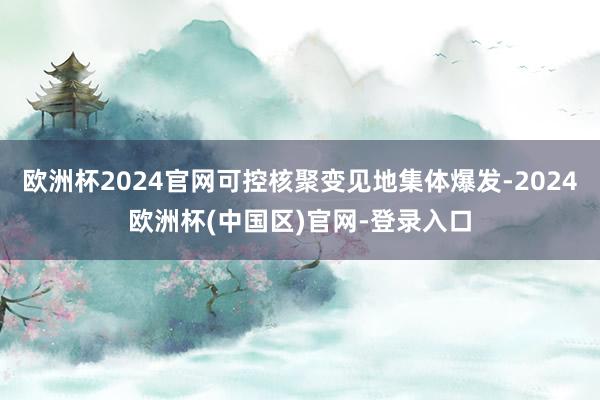 欧洲杯2024官网可控核聚变见地集体爆发-2024欧洲杯(中国区)官网-登录入口